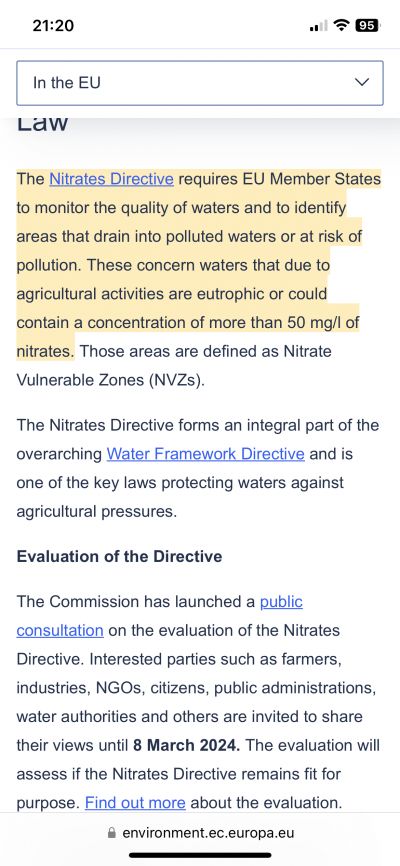 21:20

95

In the EU

Law

The Nitrates Directive requires EU Member States to monitor the quality of waters and to identify areas that drain into polluted waters or at risk of pollution. These concern waters that due to agricultural activities are eutrophic or could contain a concentration of more than 50 mg/l of nitrates. Those areas are defined as Nitrate Vulnerable Zones (NVZs).

The Nitrates Directive forms an integral part of the overarching Water Framework Directive and is one of the key laws protecting waters against agricultural pressures.

Evaluation of the Directive

The Commission has launched a public consultation on the evaluation of the Nitrates Directive. Interested parties such as farmers, industries, NGOs, citizens, public administrations, water authorities and others are invited to share their views until 8 March 2024. The evaluation will assess if the Nitrates Directive remains fit for purpose. Find out more about the evaluation.

environment.ec.europa.eu